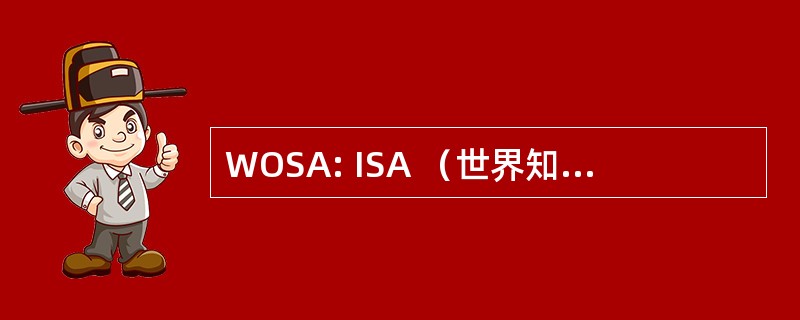 WOSA: ISA （世界知...